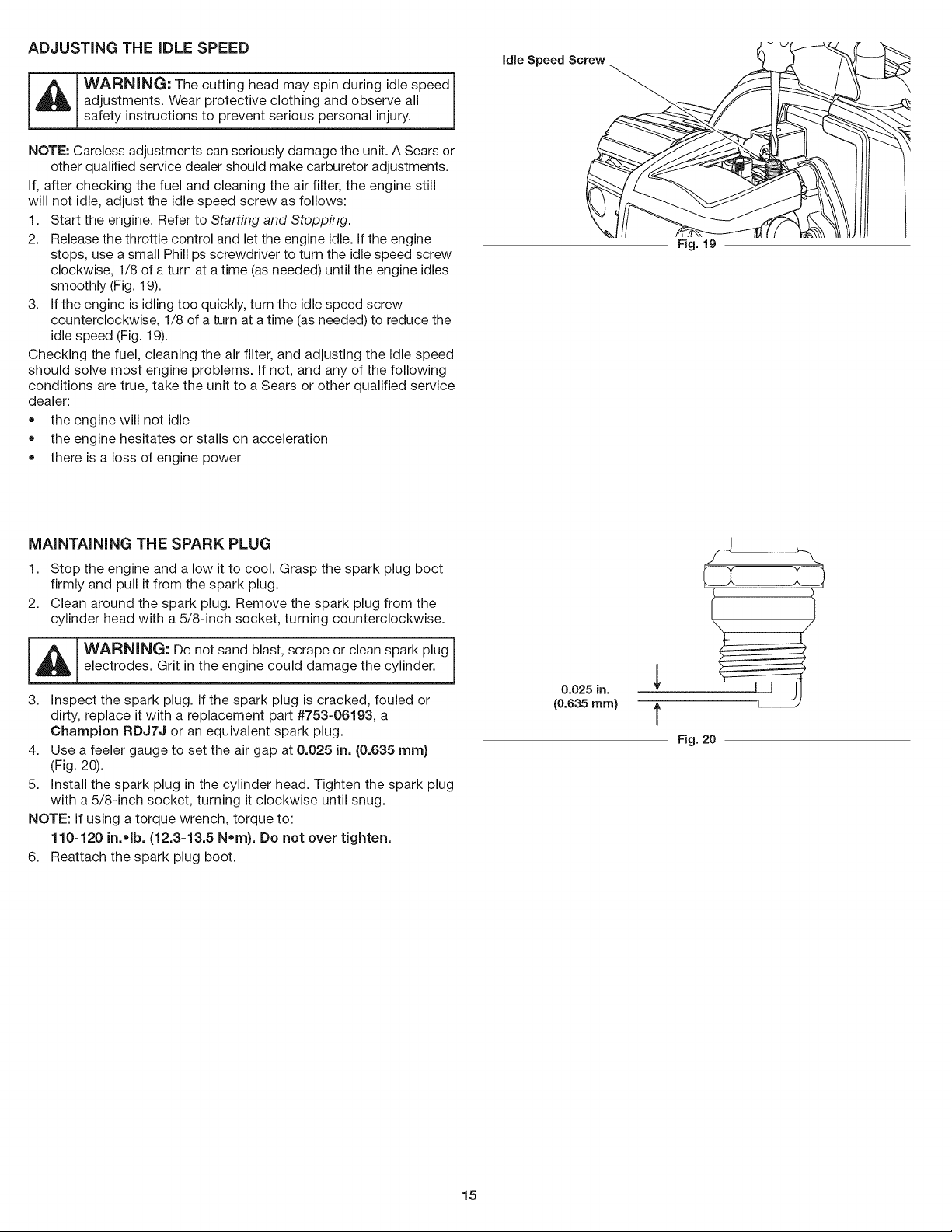 ADJUSTING THE IDLE SPEED

WARNING: The cutting head may spin during idle speed adjustments. Wear protective clothing and observe all safety instructions to prevent serious personal injury.

NOTE: Careless adjustments can seriously damage the unit. A Sears or other qualified service dealer should make carburetor adjustments.

If, after checking the fuel and cleaning the air filter, the engine still will not idle, adjust the idle speed screw as follows:

1. Start the engine. Refer to Starting and Stopping.
2. Release the throttle control and let the engine idle. If the engine stops, use a small Phillips screwdriver to turn the idle speed screw clockwise, 1/8 of a turn at a time (as needed) until the engine idles smoothly (Fig. 19).
3. If the engine is idling too quickly, turn the idle speed screw counterclockwise, 1/8 of a turn at a time (as needed) to reduce the idle speed (Fig. 19).

Checking the fuel, cleaning the air filter, and adjusting the idle speed should solve most engine problems. If not, and any of the following conditions are true, take the unit to a Sears or other qualified service dealer:

• the engine will not idle
• the engine hesitates or stalls on acceleration
• there is a loss of engine power

Idle Speed Screw

Fig. 19

MAINTAINING THE SPARK PLUG

1. Stop the engine and allow it to cool. Grasp the spark plug boot firmly and pull it from the spark plug.
2. Clean around the spark plug. Remove the spark plug from the cylinder head with a 5/8-inch socket, turning counterclockwise.

WARNING: Do not sand blast, scrape or clean spark plug electrodes. Grit in the engine could damage the cylinder.

3. Inspect the spark plug. If the spark plug is cracked, fouled or dirty, replace it with a replacement part #753-06193, a Champion RDJ7J or an equivalent spark plug.
4. Use a feeler gauge to set the air gap at 0.025 in. (0.635 mm) (Fig. 20).
5. Install the spark plug in the cylinder head. Tighten the spark plug with a 5/8-inch socket, turning it clockwise until snug.

NOTE: If using a torque wrench, torque to:
110-120 in.•lb. (12.3-13.5 N•m). Do not over tighten.

6. Reattach the spark plug boot.

0.025 in.
(0.635 mm)

Fig. 20

15